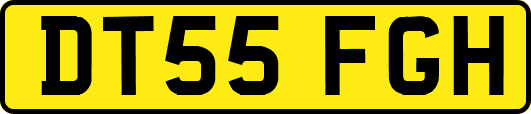 DT55 FGH